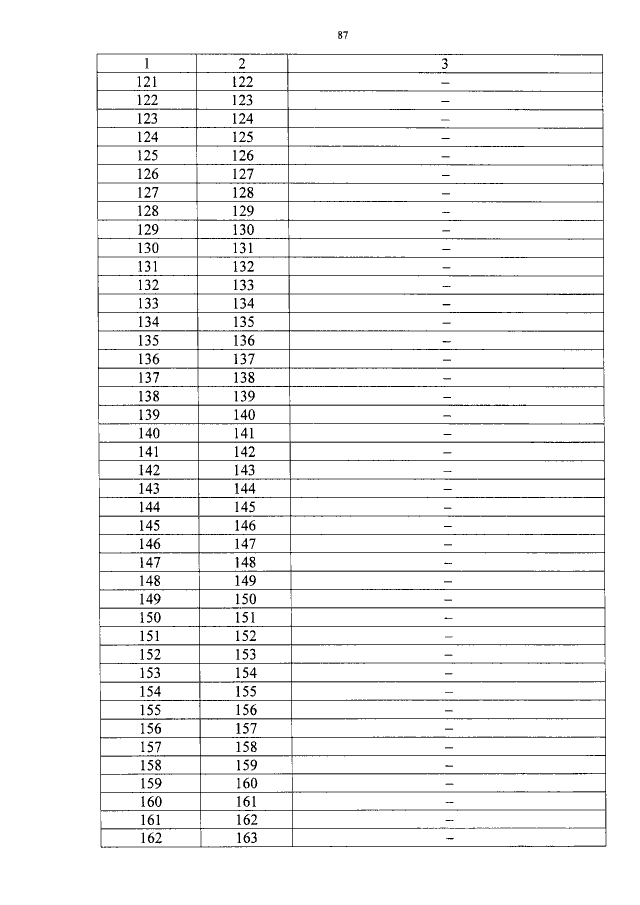 87

| 1 | 2 | 3 |
|---|---|---|
| 121 | 122 | – |
| 122 | 123 | – |
| 123 | 124 | – |
| 124 | 125 | – |
| 125 | 126 | – |
| 126 | 127 | – |
| 127 | 128 | – |
| 128 | 129 | – |
| 129 | 130 | – |
| 130 | 131 | – |
| 131 | 132 | – |
| 132 | 133 | – |
| 133 | 134 | – |
| 134 | 135 | – |
| 135 | 136 | – |
| 136 | 137 | – |
| 137 | 138 | – |
| 138 | 139 | – |
| 139 | 140 | – |
| 140 | 141 | – |
| 141 | 142 | – |
| 142 | 143 | – |
| 143 | 144 | – |
| 144 | 145 | – |
| 145 | 146 | – |
| 146 | 147 | – |
| 147 | 148 | – |
| 148 | 149 | – |
| 149 | 150 | – |
| 150 | 151 | – |
| 151 | 152 | – |
| 152 | 153 | – |
| 153 | 154 | – |
| 154 | 155 | – |
| 155 | 156 | – |
| 156 | 157 | – |
| 157 | 158 | – |
| 158 | 159 | – |
| 159 | 160 | – |
| 160 | 161 | – |
| 161 | 162 | – |
| 162 | 163 | – |